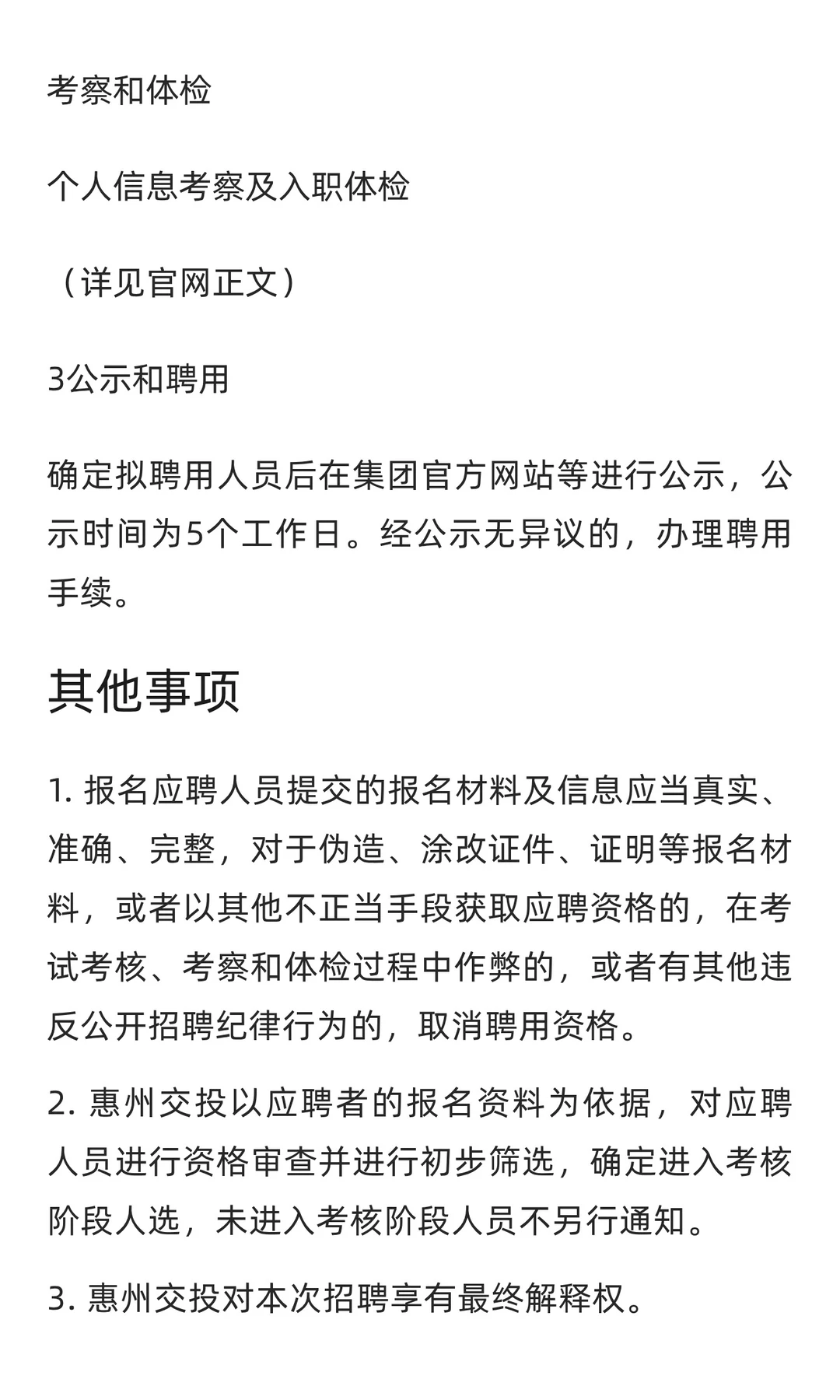 考察和体检

个人信息考察及入职体检

（详见官网正文）

3公示和聘用

确定拟聘用人员后在集团官方网站等进行公示，公示时间为5个工作日。经公示无异议的，办理聘用手续。

其他事项

1. 报名应聘人员提交的报名材料及信息应当真实、准确、完整，对于伪造、涂改证件、证明等报名材料，或者以其他不正当手段获取应聘资格的，在考试考核、考察和体检过程中作弊的，或者有其他违反公开招聘纪律行为的，取消聘用资格。

2. 惠州交投以应聘者的报名资料为依据，对应聘人员进行资格审查并进行初步筛选，确定进入考核阶段人选，未进入考核阶段人员不另行通知。

3. 惠州交投对本次招聘享有最终解释权。